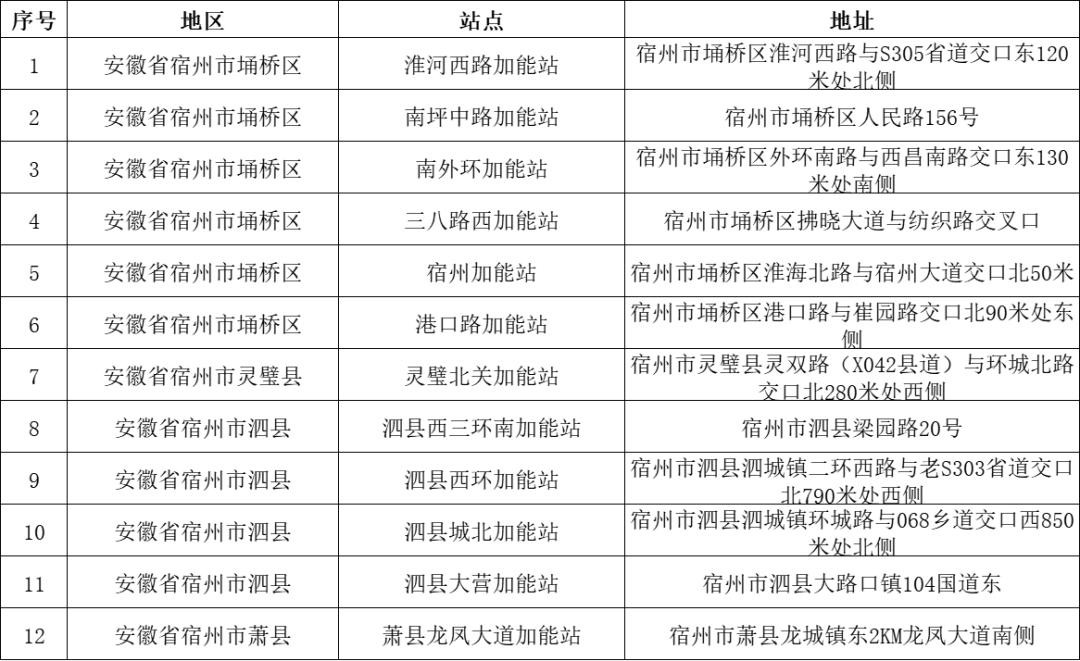 | 序号 | 地区 | 站点 | 地址 |
|---|---|---|---|
| 1 | 安徽省宿州市埇桥区 | 淮河西路加能站 | 宿州市埇桥区淮河西路与S305省道交口东120米处北侧 |
| 2 | 安徽省宿州市埇桥区 | 南坪中路加能站 | 宿州市埇桥区人民路156号 |
| 3 | 安徽省宿州市埇桥区 | 南外环加能站 | 宿州市埇桥区外环南路与西昌南路交口东130米处南侧 |
| 4 | 安徽省宿州市埇桥区 | 三八路西加能站 | 宿州市埇桥区拂晓大道与纺织路交叉口 |
| 5 | 安徽省宿州市埇桥区 | 宿州加能站 | 宿州市埇桥区淮海北路与宿州大道交口北50米 |
| 6 | 安徽省宿州市埇桥区 | 港口路加能站 | 宿州市埇桥区港口路与崔园路交口北90米处东侧 |
| 7 | 安徽省宿州市灵璧县 | 灵璧北关加能站 | 宿州市灵璧县灵双路（X042县道）与环城北路交口北280米处西侧 |
| 8 | 安徽省宿州市泗县 | 泗县西三环南加能站 | 宿州市泗县梁园路20号 |
| 9 | 安徽省宿州市泗县 | 泗县西环加能站 | 宿州市泗县泗城镇二环西路与老S303省道交口北790米处西侧 |
| 10 | 安徽省宿州市泗县 | 泗县城北加能站 | 宿州市泗县泗城镇环城路与068乡道交口西850米处北侧 |
| 11 | 安徽省宿州市泗县 | 泗县大营加能站 | 宿州市泗县大路口镇104国道东 |
| 12 | 安徽省宿州市萧县 | 萧县龙凤大道加能站 | 宿州市萧县龙城镇东2KM龙凤大道南侧 |